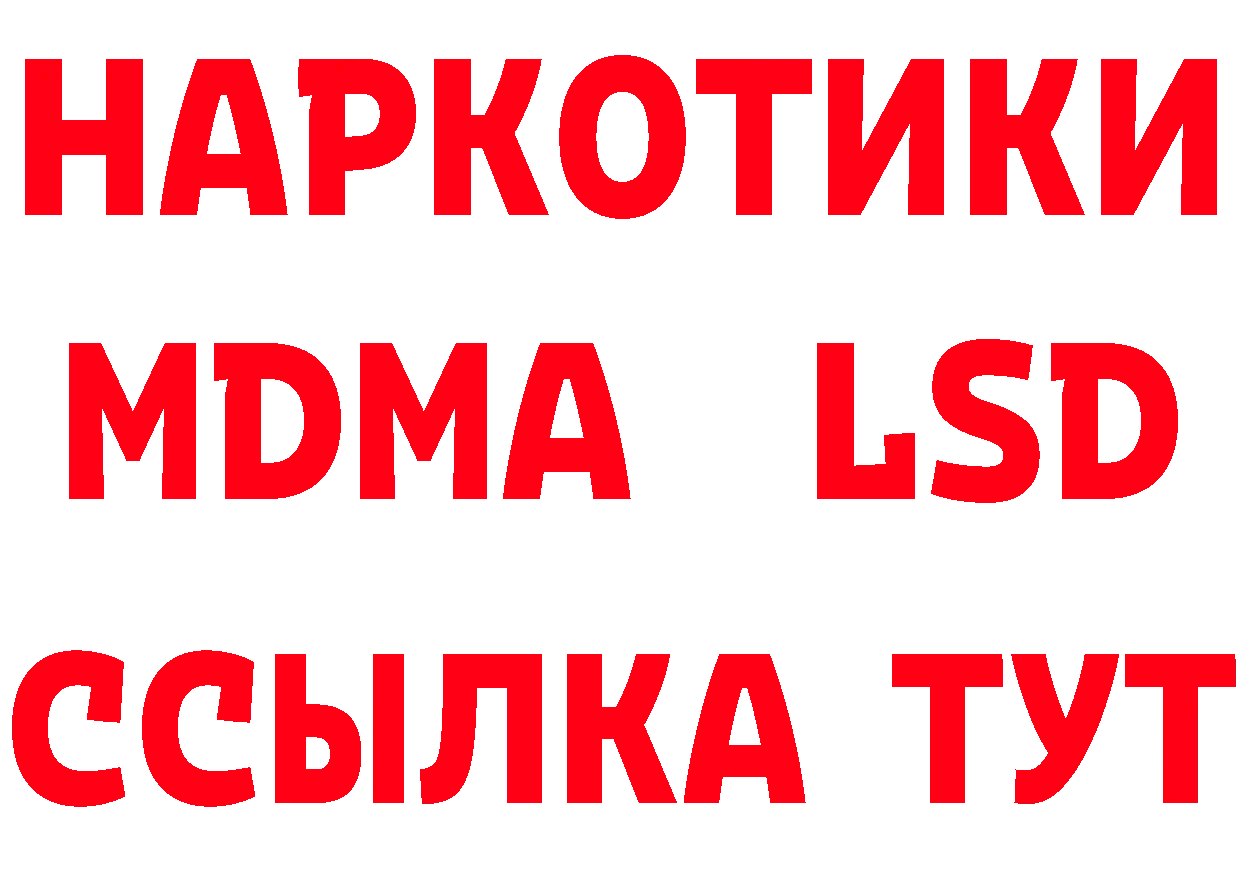 НАРКОТИКИ
MDMA LSD
ССЫЛКА ТУТ